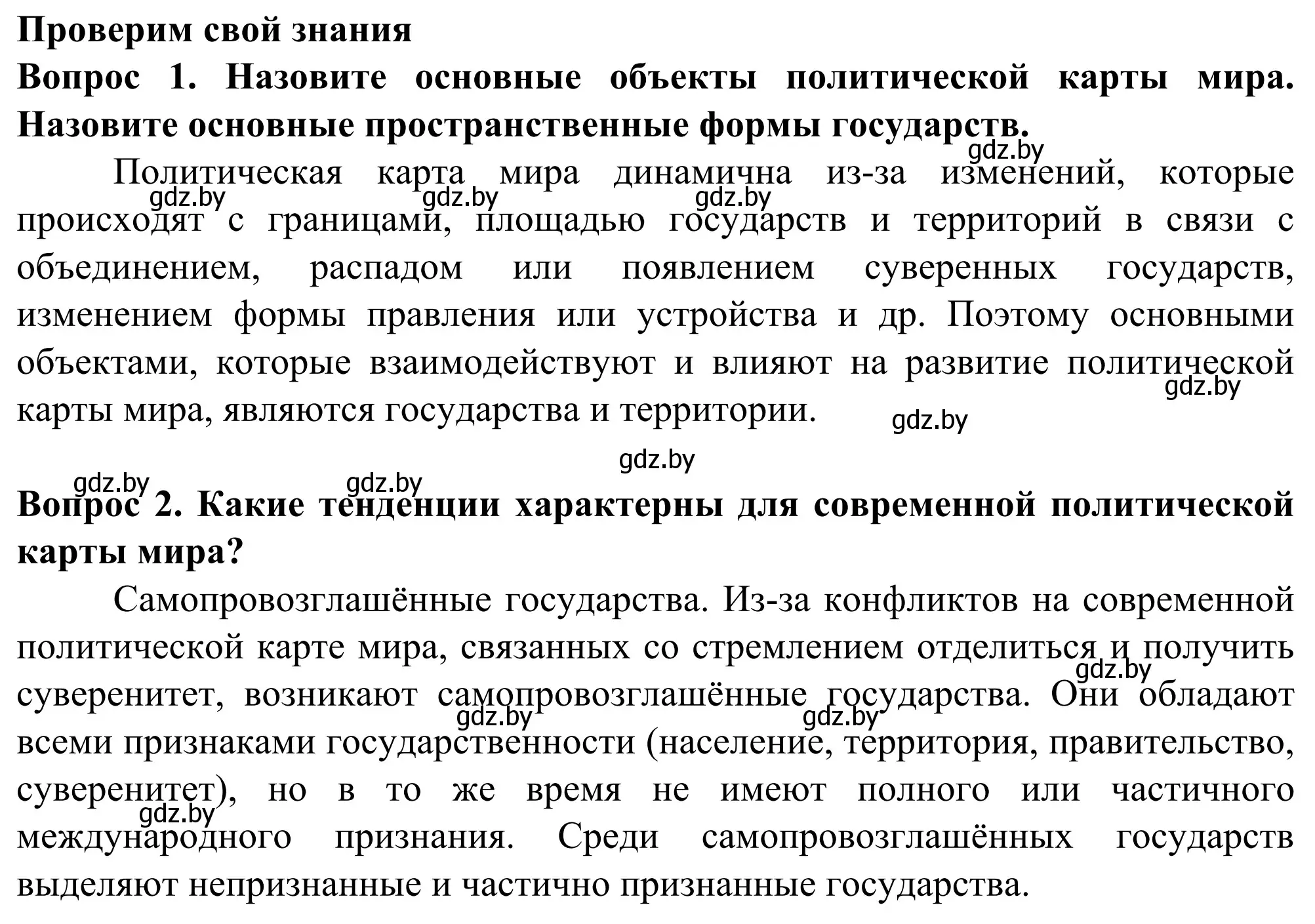 Проверим свой знания
Вопрос 1. Назовите основные объекты политической карты мира. Назовите основные пространственные формы государств.

gdz.by

Политическая карта мира динамична из-за изменений, которые происходят с границами, площадью государств и территорий в связи с объединением, распадом или появлением суверенных государств, изменением формы правления или устройства и др. Поэтому основными объектами, которые взаимодействуют и влияют на развитие политической карты мира, являются государства и территории.

gdz.by gdz.by gdz.by gdz.by gdz.by gdz.by gdz.by gdz.by

Вопрос 2. Какие тенденции характерны для современной политической карты мира?

Самопровозглашённые государства. Из-за конфликтов на современной политической карте мира, связанных со стремлением отделиться и получить суверенитет, возникают самопровозглашённые государства. Они обладают всеми признаками государственности (население, территория, правительство, суверенитет), но в то же время не имеют полного или частичного международного признания. Среди самопровозглашённых государств выделяют непризнанные и частично признанные государства.

gdz.by gdz.by gdz.by gdz.by